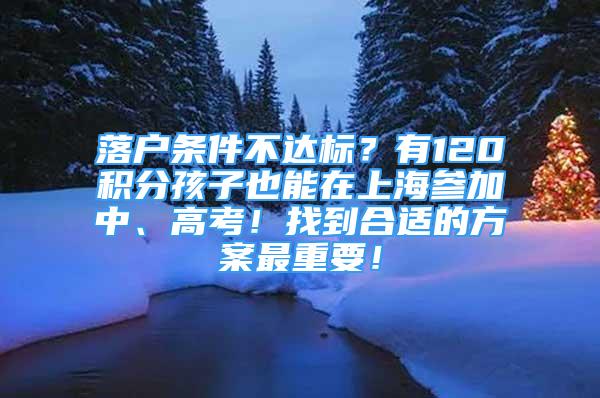 落户条件不达标？有120积分孩子也能在上海参加中、高考！找到合适的方案最重要！